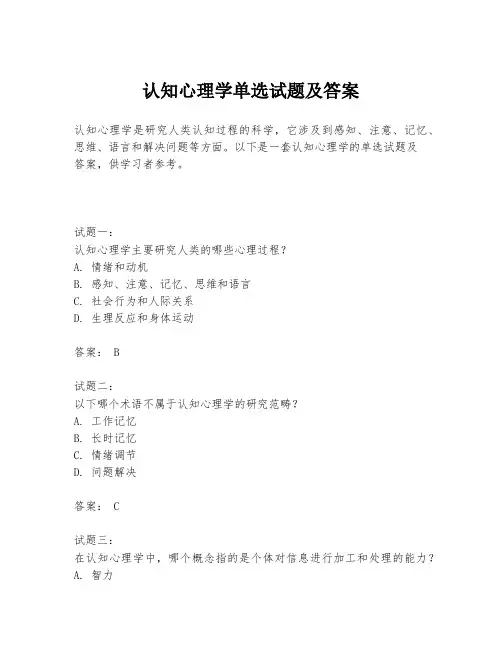 认知心理学单选试题及答案

认知心理学是研究人类认知过程的科学，它涉及到感知、注意、记忆、思维、语言和解决问题等方面。以下是一套认知心理学的单选试题及答案，供学习者参考。

试题一：
认知心理学主要研究人类的哪些心理过程？
A. 情绪和动机
B. 感知、注意、记忆、思维和语言
C. 社会行为和人际关系
D. 生理反应和身体运动

答案： B

试题二：
以下哪个术语不属于认知心理学的研究范畴？
A. 工作记忆
B. 长时记忆
C. 情绪调节
D. 问题解决

答案： C

试题三：
在认知心理学中，哪个概念指的是个体对信息进行加工和处理的能力？
A. 智力